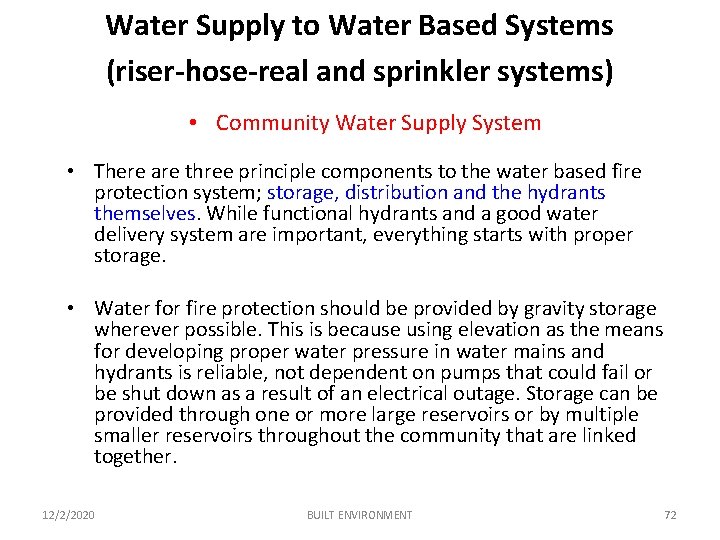 Water Supply to Water Based Systems
(riser-hose-real and sprinkler systems)

• Community Water Supply System

• There are three principle components to the water based fire protection system; storage, distribution and the hydrants themselves. While functional hydrants and a good water delivery system are important, everything starts with proper storage.

• Water for fire protection should be provided by gravity storage wherever possible. This is because using elevation as the means for developing proper water pressure in water mains and hydrants is reliable, not dependent on pumps that could fail or be shut down as a result of an electrical outage. Storage can be provided through one or more large reservoirs or by multiple smaller reservoirs throughout the community that are linked together.

12/2/2020 BUILT ENVIRONMENT 72